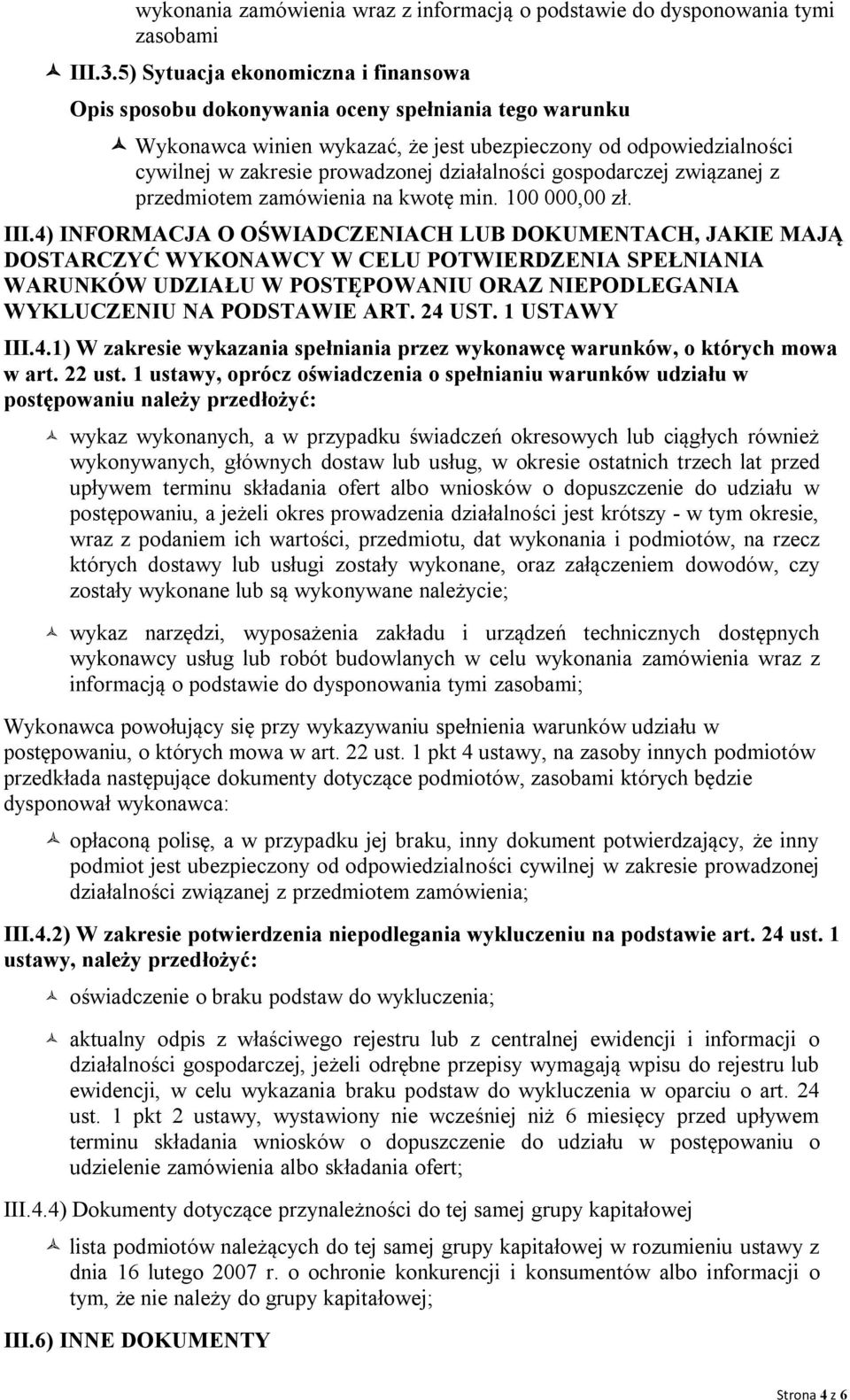 wykonania zamówienia wraz z informacją o podstawie do dysponowania tymi zasobami

III.3.5) Sytuacja ekonomiczna i finansowa

Opis sposobu dokonywania oceny spełniania tego warunku

Wykonawca winien wykazać, że jest ubezpieczony od odpowiedzialności cywilnej w zakresie prowadzonej działalności gospodarczej związanej z przedmiotem zamówienia na kwotę min. 100 000,00 zł.

III.4) INFORMACJA O OŚWIADCZENIACH LUB DOKUMENTACH, JAKIE MAJĄ DOSTARCZYĆ WYKONAWCY W CELU POTWIERDZENIA SPEŁNIANIA WARUNKÓW UDZIAŁU W POSTĘPOWANIU ORAZ NIEPODLEGANIA WYKLUCZENIU NA PODSTAWIE ART. 24 UST. 1 USTAWY

III.4.1) W zakresie wykazania spełniania przez wykonawcę warunków, o których mowa w art. 22 ust. 1 ustawy, oprócz oświadczenia o spełnianiu warunków udziału w postępowaniu należy przedłożyć:

wykaz wykonanych, a w przypadku świadczeń okresowych lub ciągłych również wykonywanych, głównych dostaw lub usług, w okresie ostatnich trzech lat przed upływem terminu składania ofert albo wniosków o dopuszczenie do udziału w postępowaniu, a jeżeli okres prowadzenia działalności jest krótszy - w tym okresie, wraz z podaniem ich wartości, przedmiotu, dat wykonania i podmiotów, na rzecz których dostawy lub usługi zostały wykonane, oraz załączeniem dowodów, czy zostały wykonane lub są wykonywane należycie;

wykaz narzędzi, wyposażenia zakładu i urządzeń technicznych dostępnych wykonawcy usług lub robót budowlanych w celu wykonania zamówienia wraz z informacją o podstawie do dysponowania tymi zasobami;

Wykonawca powołujący się przy wykazywaniu spełnienia warunków udziału w postępowaniu, o których mowa w art. 22 ust. 1 pkt 4 ustawy, na zasoby innych podmiotów przedkłada następujące dokumenty dotyczące podmiotów, zasobami których będzie dysponował wykonawca:

opłaconą polisę, a w przypadku jej braku, inny dokument potwierdzający, że inny podmiot jest ubezpieczony od odpowiedzialności cywilnej w zakresie prowadzonej działalności związanej z przedmiotem zamówienia;

III.4.2) W zakresie potwierdzenia niepodlegania wykluczeniu na podstawie art. 24 ust. 1 ustawy, należy przedłożyć:

oświadczenie o braku podstaw do wykluczenia;

aktualny odpis z właściwego rejestru lub z centralnej ewidencji i informacji o działalności gospodarczej, jeżeli odrębne przepisy wymagają wpisu do rejestru lub ewidencji, w celu wykazania braku podstaw do wykluczenia w oparciu o art. 24 ust. 1 pkt 2 ustawy, wystawiony nie wcześniej niż 6 miesięcy przed upływem terminu składania wniosków o dopuszczenie do udziału w postępowaniu o udzielenie zamówienia albo składania ofert;

III.4.4) Dokumenty dotyczące przynależności do tej samej grupy kapitałowej

lista podmiotów należących do tej samej grupy kapitałowej w rozumieniu ustawy z dnia 16 lutego 2007 r. o ochronie konkurencji i konsumentów albo informacji o tym, że nie należy do grupy kapitałowej;

III.6) INNE DOKUMENTY

Strona 4 z 6